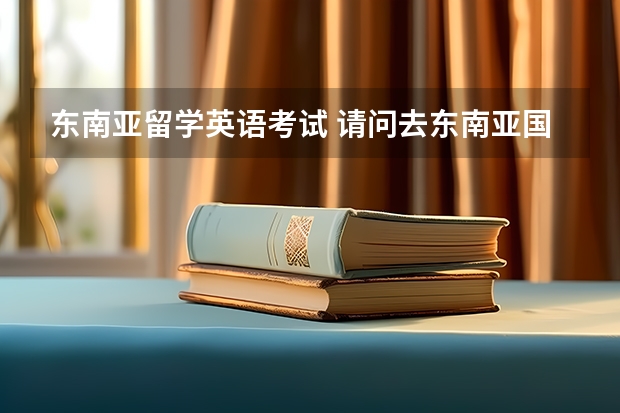 东南亚留学英语考试 请问去东南亚国